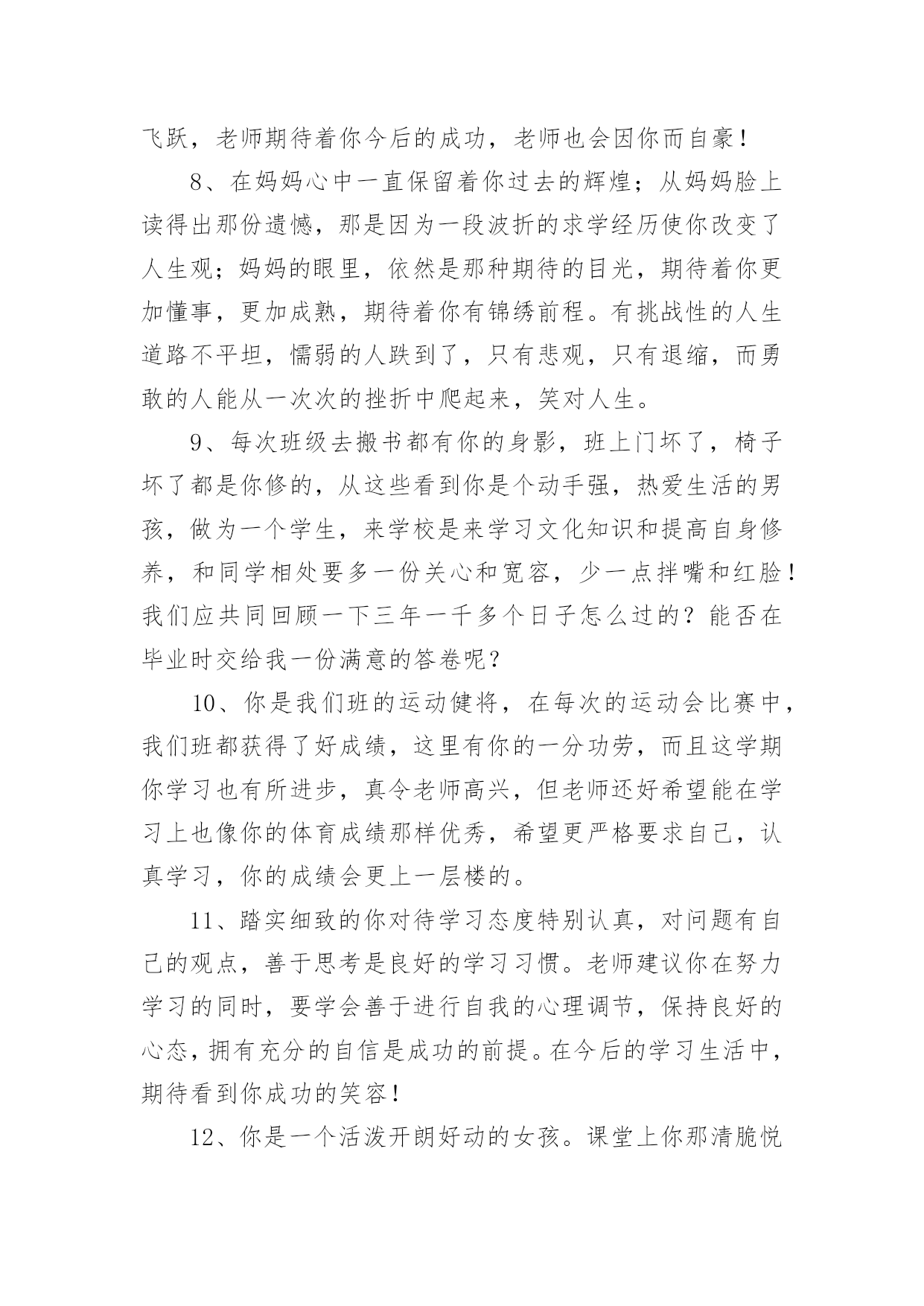 飞跃，老师期待着你今后的成功，老师也会因你而自豪！

8、在妈妈心中一直保留着你过去的辉煌；从妈妈脸上读得出那份遗憾，那是因为一段波折的求学经历使你改变了人生观；妈妈的眼里，依然是那种期待的目光，期待着你更加懂事，更加成熟，期待着你有锦绣前程。有挑战性的人生道路不平坦，懦弱的人跌到了，只有悲观，只有退缩，而勇敢的人能从一次次的挫折中爬起来，笑对人生。

9、每次班级去搬书都有你的身影，班上门坏了，椅子坏了都是你修的，从这些看到你是个动手强，热爱生活的男孩，做为一个学生，来学校是来学习文化知识和提高自身修养，和同学相处要多一份关心和宽容，少一点拌嘴和红脸！我们应共同回顾一下三年一千多个日子怎么过的？能否在毕业时交给我一份满意的答卷呢？

10、你是我们班的运动健将，在每次的运动会比赛中，我们班都获得了好成绩，这里有你的一分功劳，而且这学期你学习也有所进步，真令老师高兴，但老师还好希望能在学习上也像你的体育成绩那样优秀，希望更严格要求自己，认真学习，你的成绩会更上一层楼的。

11、踏实细致的你对待学习态度特别认真，对问题有自己的观点，善于思考是良好的学习习惯。老师建议你在努力学习的同时，要学会善于进行自我的心理调节，保持良好的心态，拥有充分的自信是成功的前提。在今后的学习生活中，期待看到你成功的笑容！

12、你是一个活泼开朗好动的女孩。课堂上你那清脆悦